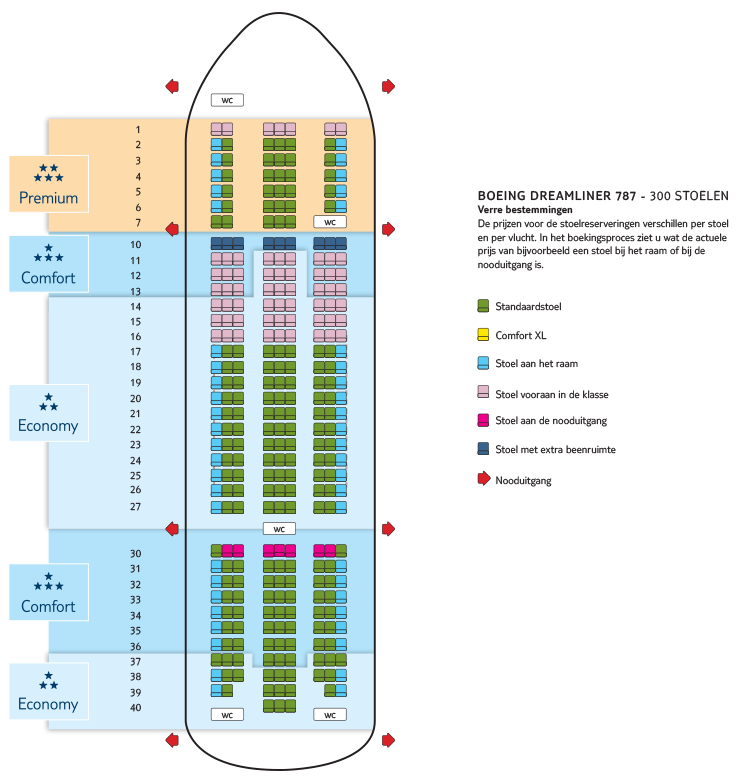 WC

Premium

1
2
3
4
5
6
7

WC

Comfort

10
11
12
13

Economy

14
15
16
17
18
19
20
21
22
23
24
25
26
27

WC

Comfort

30
31
32
33
34
35
36

Economy

37
38
39
40

WC
WC

BOEING DREAMLINER 787 - 300 STOELEN
Verre bestemmingen
De prijzen voor de stoelreserveringen verschillen per stoel en per vlucht. In het boekingsproces ziet u wat de actuele prijs van bijvoorbeeld een stoel bij het raam of bij de nooduitgang is.

Standaardstoel
Comfort XL
Stoel aan het raam
Stoel vooraan in de klasse
Stoel aan de nooduitgang
Stoel met extra beenruimte
Nooduitgang